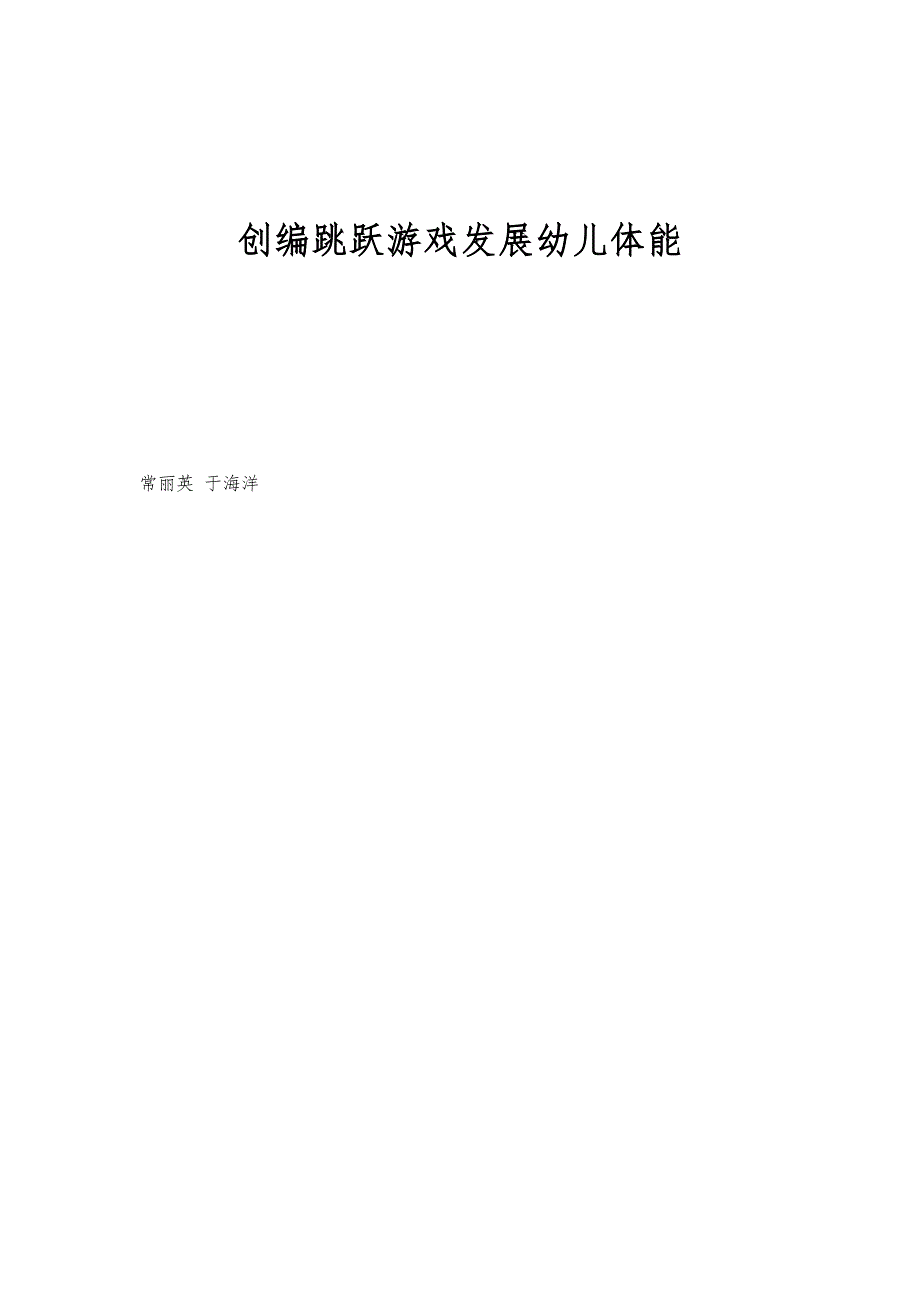 创编跳跃游戏发展幼儿体能

常丽英 于海洋